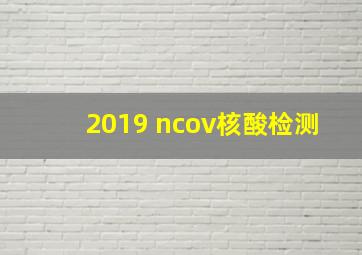 2019 ncov核酸检测